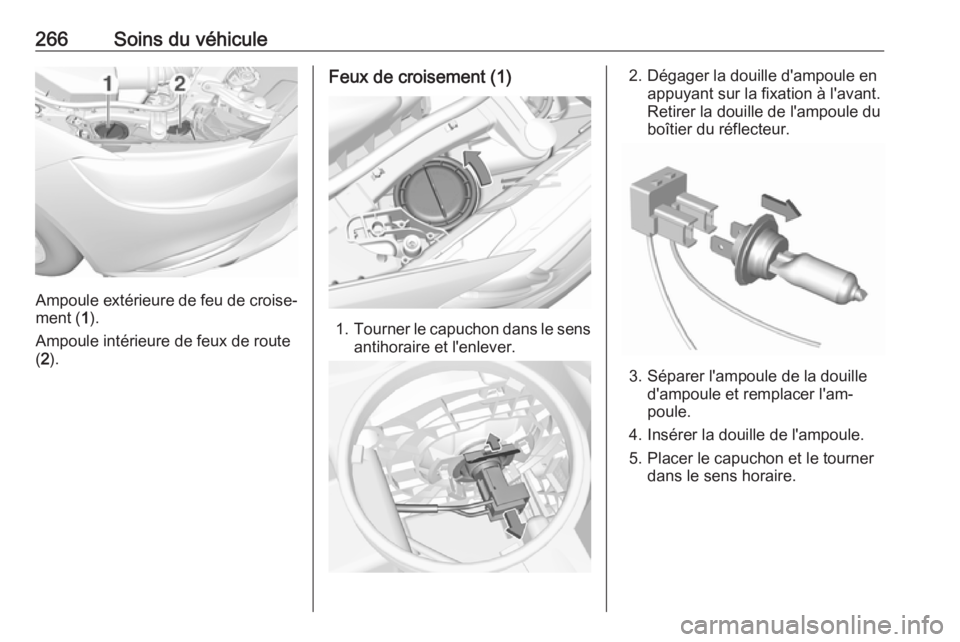 266 Soins du véhicule

1 2

Ampoule extérieure de feu de croisement (1).

Ampoule intérieure de feux de route (2).

Feux de croisement (1)

1. Tourner le capuchon dans le sens antihoraire et l'enlever.

2. Dégager la douille d'ampoule en appuyant sur la fixation à l'avant. Retirer la douille de l'ampoule du boîtier du réflecteur.

3. Séparer l'ampoule de la douille d'ampoule et remplacer l'ampoule.

4. Insérer la douille de l'ampoule.

5. Placer le capuchon et le tourner dans le sens horaire.

carmanualsonline.info